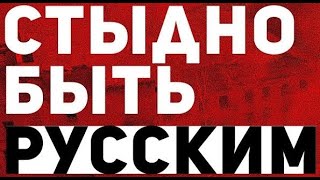 СТЫДНО
БЫТЬ
РУССКИМ